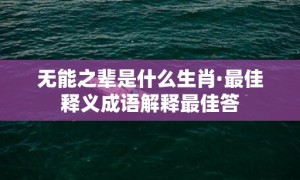 无能之辈是什么生肖·最佳释义成语解释最佳答